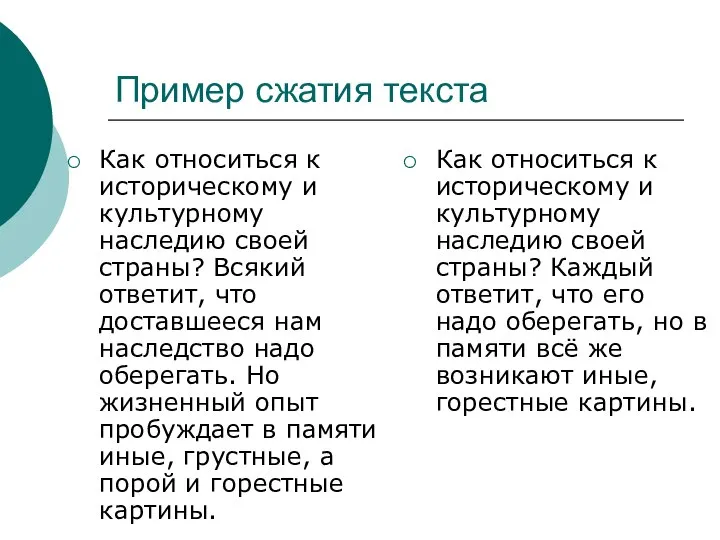 Пример сжатия текста

Как относиться к историческому и культурному наследию своей страны? Всякий ответит, что доставшееся нам наследство надо оберегать. Но жизненный опыт пробуждает в памяти иные, грустные, а порой и горестные картины.

Как относиться к историческому и культурному наследию своей страны? Каждый ответит, что его надо оберегать, но в памяти всё же возникают иные, горестные картины.